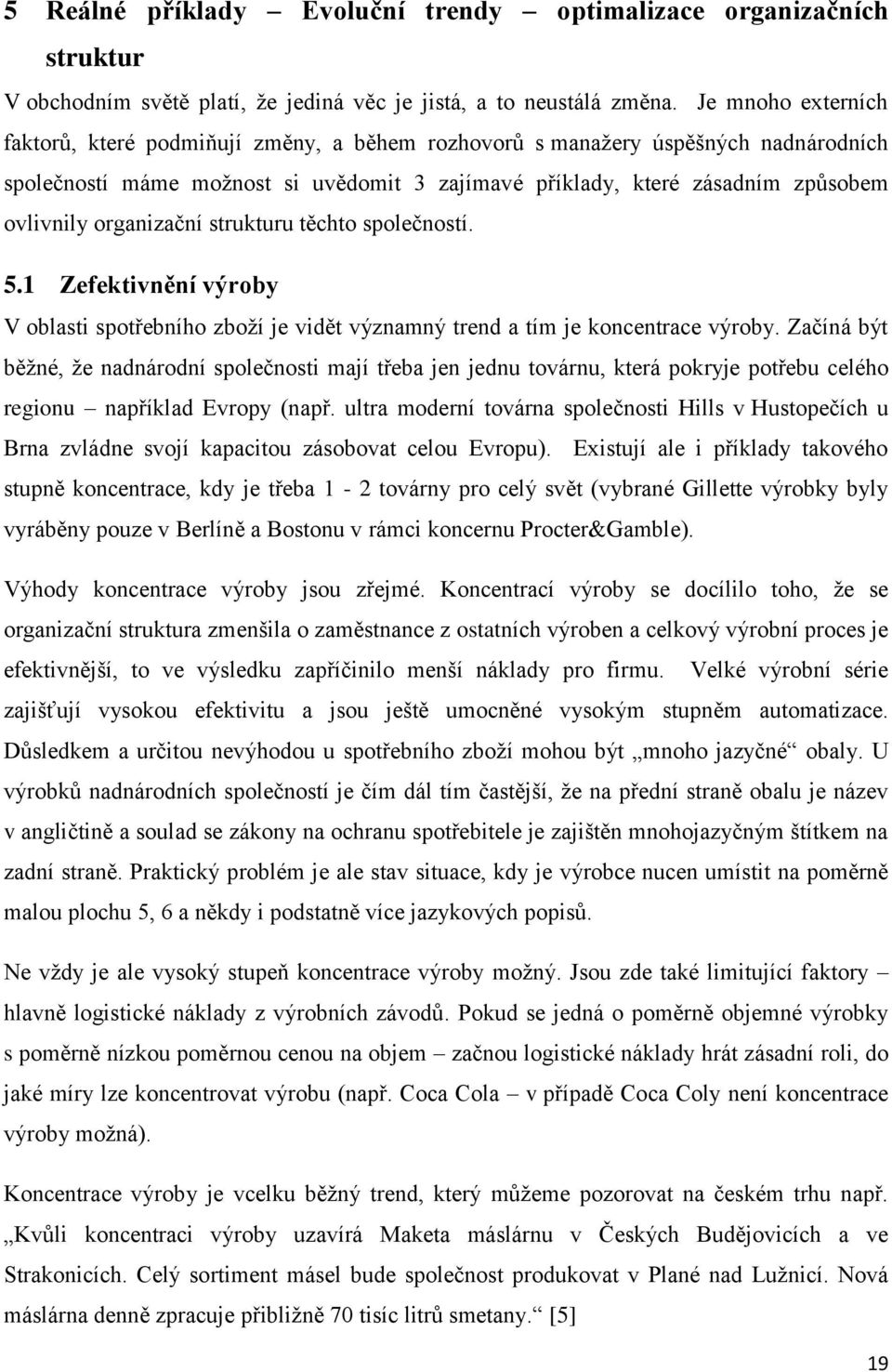 5 Reálné příklady – Evoluční trendy – optimalizace organizačních struktur

V obchodním světě platí, že jediná věc je jistá, a to neustálá změna. Je mnoho externích faktorů, které podmiňují změny, a během rozhovorů s manažery úspěšných nadnárodních společností máme možnost si uvědomit 3 zajímavé příklady, které zásadním způsobem ovlivnily organizační strukturu těchto společností.

5.1 Zefektivnění výroby

V oblasti spotřebního zboží je vidět významný trend a tím je koncentrace výroby. Začíná být běžné, že nadnárodní společnosti mají třeba jen jednu továrnu, která pokryje potřebu celého regionu – například Evropy (např. ultra moderní továrna společnosti Hills v Hustopečích u Brna zvládne svojí kapacitou zásobovat celou Evropu). Existují ale i příklady takového stupně koncentrace, kdy je třeba 1 - 2 továrny pro celý svět (vybrané Gillette výrobky byly vyráběny pouze v Berlíně a Bostonu v rámci koncernu Procter&Gamble).

Výhody koncentrace výroby jsou zřejmé. Koncentrací výroby se docílilo toho, že se organizační struktura zmenšila o zaměstnance z ostatních výroben a celkový výrobní proces je efektivnější, to ve výsledku zapříčinilo menší náklady pro firmu. Velké výrobní série zajišťují vysokou efektivitu a jsou ještě umocněné vysokým stupněm automatizace. Důsledkem a určitou nevýhodou u spotřebního zboží mohou být „mnoho jazyčné“ obaly. U výrobků nadnárodních společností je čím dál tím častější, že na přední straně obalu je název v angličtině a soulad se zákony na ochranu spotřebitele je zajištěn mnohojazyčným štítkem na zadní straně. Praktický problém je ale stav situace, kdy je výrobce nucen umístit na poměrně malou plochu 5, 6 a někdy i podstatně více jazykových popisů.

Ne vždy je ale vysoký stupeň koncentrace výroby možný. Jsou zde také limitující faktory – hlavně logistické náklady z výrobních závodů. Pokud se jedná o poměrně objemné výrobky s poměrně nízkou poměrnou cenou na objem – začnou logistické náklady hrát zásadní roli, do jaké míry lze koncentrovat výrobu (např. Coca Cola – v případě Coca Coly není koncentrace výroby možná).

Koncentrace výroby je vcelku běžný trend, který můžeme pozorovat na českém trhu např. „Kvůli koncentraci výroby uzavírá Maketa máslárnu v Českých Budějovicích a ve Strakonicích. Celý sortiment másel bude společnost produkovat v Plané nad Lužnicí. Nová máslárna denně zpracuje přibližně 70 tisíc litrů smetany.“ [5]

19